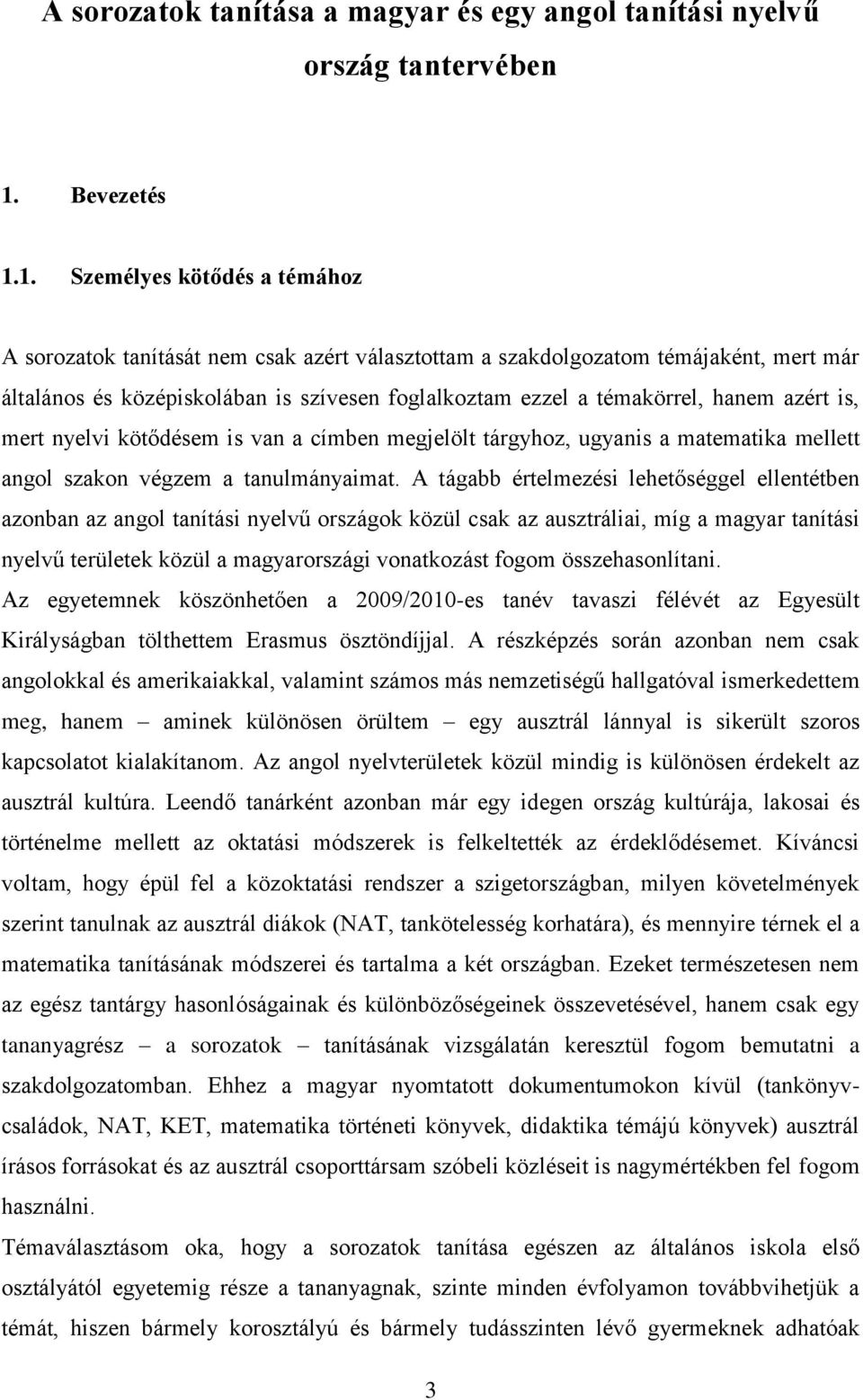 A sorozatok tanítása a magyar és egy angol tanítási nyelvű ország tantervében

1. Bevezetés

1.1. Személyes kötődés a témához

A sorozatok tanítását nem csak azért választottam a szakdolgozatom témájaként, mert már általános és középiskolában is szívesen foglalkoztam ezzel a témakörrel, hanem azért is, mert nyelvi kötődésem is van a címben megjelölt tárgyhoz, ugyanis a matematika mellett angol szakon végzem a tanulmányaimat. A tágabb értelmezési lehetőséggel ellentétben azonban az angol tanítási nyelvű országok közül csak az ausztráliai, míg a magyar tanítási nyelvű területek közül a magyarországi vonatkozást fogom összehasonlítani.
Az egyetemnek köszönhetően a 2009/2010-es tanév tavaszi félévét az Egyesült Királyságban tölthettem Erasmus ösztöndíjjal. A részképzés során azonban nem csak angolokkal és amerikaiakkal, valamint számos más nemzetiségű hallgatóval ismerkedettem meg, hanem – aminek különösen örültem – egy ausztrál lánnyal is sikerült szoros kapcsolatot kialakítanom. Az angol nyelvterületek közül mindig is különösen érdekelt az ausztrál kultúra. Leendő tanárként azonban már egy idegen ország kultúrája, lakosai és történelme mellett az oktatási módszerek is felkeltették az érdeklődésemet. Kíváncsi voltam, hogy épül fel a közoktatási rendszer a szigetországban, milyen követelmények szerint tanulnak az ausztrál diákok (NAT, tankötelesség korhatára), és mennyire térnek el a matematika tanításának módszerei és tartalma a két országban. Ezeket természetesen nem az egész tantárgy hasonlóságainak és különbözőségeinek összevetésével, hanem csak egy tananyagrész – a sorozatok – tanításának vizsgálatán keresztül fogom bemutatni a szakdolgozatomban. Ehhez a magyar nyomtatott dokumentumokon kívül (tankönyvcsaládok, NAT, KET, matematika történeti könyvek, didaktika témájú könyvek) ausztrál írásos forrásokat és az ausztrál csoporttársam szóbeli közléseit is nagymértékben fel fogom használni.
Témaválasztásom oka, hogy a sorozatok tanítása egészen az általános iskola első osztályától egyetemig része a tananyagnak, szinte minden évfolyamon továbbvihetjük a témát, hiszen bármely korosztályú és bármely tudásszinten lévő gyermeknek adhatóak

3